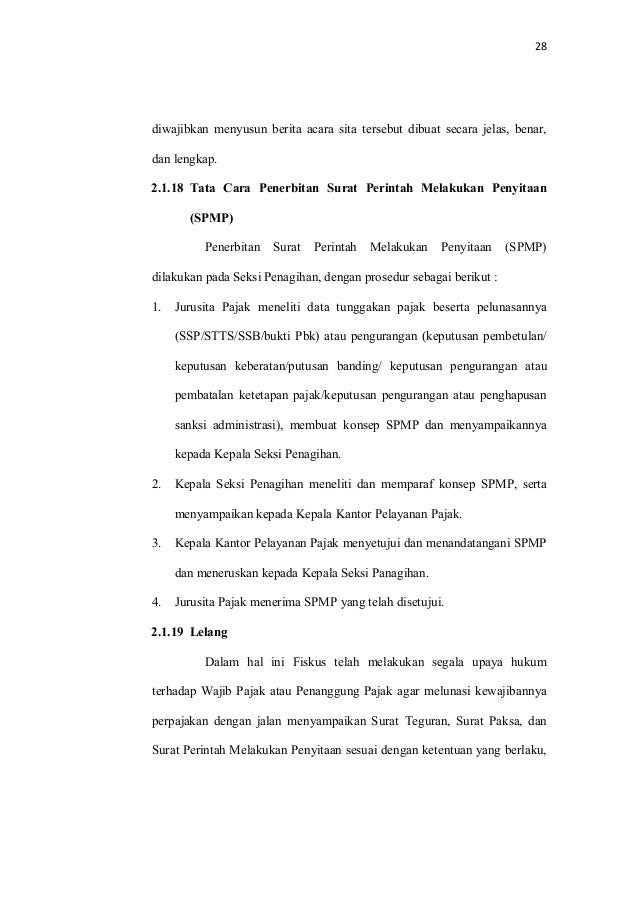 28

diwajibkan menyusun berita acara sita tersebut dibuat secara jelas, benar, dan lengkap.

2.1.18 Tata Cara Penerbitan Surat Perintah Melakukan Penyitaan (SPMP)

Penerbitan Surat Perintah Melakukan Penyitaan (SPMP) dilakukan pada Seksi Penagihan, dengan prosedur sebagai berikut :

1. Jurusita Pajak meneliti data tunggakan pajak beserta pelunasannya (SSP/STTS/SSB/bukti Pbk) atau pengurangan (keputusan pembetulan/ keputusan keberatan/putusan banding/ keputusan pengurangan atau pembatalan ketetapan pajak/keputusan pengurangan atau penghapusan sanksi administrasi), membuat konsep SPMP dan menyampaikannya kepada Kepala Seksi Penagihan.

2. Kepala Seksi Penagihan meneliti dan memparaf konsep SPMP, serta menyampaikan kepada Kepala Kantor Pelayanan Pajak.

3. Kepala Kantor Pelayanan Pajak menyetujui dan menandatangani SPMP dan meneruskan kepada Kepala Seksi Panagihan.

4. Jurusita Pajak menerima SPMP yang telah disetujui.

2.1.19 Lelang

Dalam hal ini Fiskus telah melakukan segala upaya hukum terhadap Wajib Pajak atau Penanggung Pajak agar melunasi kewajibannya perpajakan dengan jalan menyampaikan Surat Teguran, Surat Paksa, dan Surat Perintah Melakukan Penyitaan sesuai dengan ketentuan yang berlaku,